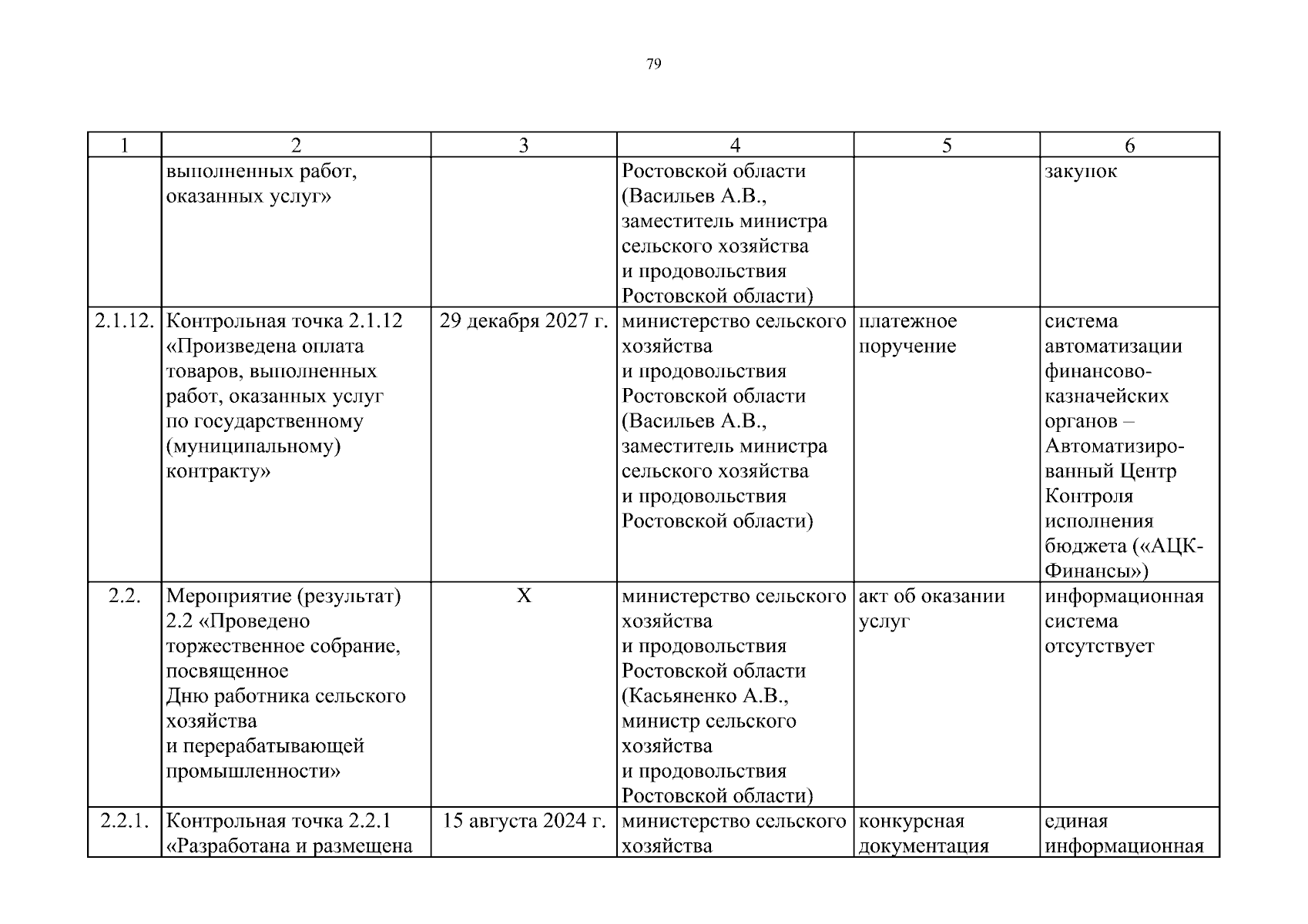 79

| 1 | 2 | 3 | 4 | 5 | 6 |
|---|---|---|---|---|---|
| | выполненных работ, оказанных услуг» | | Ростовской области (Васильев А.В., заместитель министра сельского хозяйства и продовольствия Ростовской области) | | закупок |
| 2.1.12. | Контрольная точка 2.1.12 «Произведена оплата товаров, выполненных работ, оказанных услуг по государственному (муниципальному) контракту» | 29 декабря 2027 г. | министерство сельского хозяйства и продовольствия Ростовской области (Васильев А.В., заместитель министра сельского хозяйства и продовольствия Ростовской области) | платежное поручение | система автоматизации финансово-казначейских органов – Автоматизированный Центр Контроля исполнения бюджета («АЦК-Финансы») |
| 2.2. | Мероприятие (результат) 2.2 «Проведено торжественное собрание, посвященное Дню работника сельского хозяйства и перерабатывающей промышленности» | Х | министерство сельского хозяйства и продовольствия Ростовской области (Касьяненко А.В., министр сельского хозяйства и продовольствия Ростовской области) | акт об оказании услуг | информационная система отсутствует |
| 2.2.1. | Контрольная точка 2.2.1 «Разработана и размещена | 15 августа 2024 г. | министерство сельского хозяйства | конкурсная документация | единая информационная |